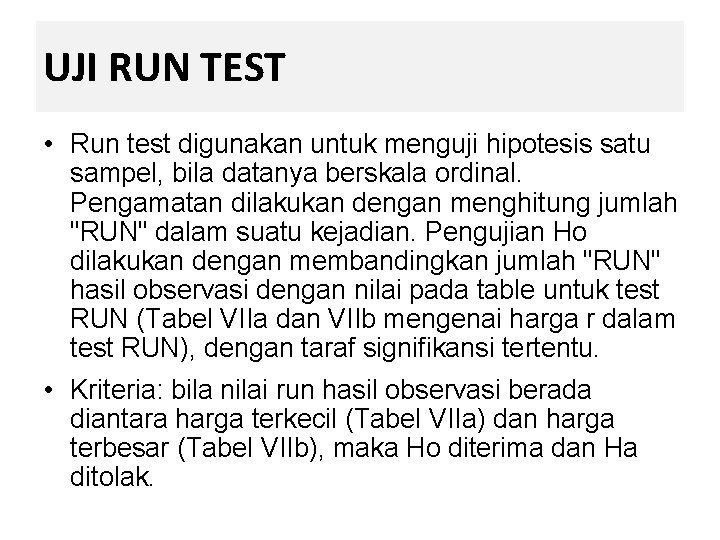 UJI RUN TEST

• Run test digunakan untuk menguji hipotesis satu sampel, bila datanya berskala ordinal. Pengamatan dilakukan dengan menghitung jumlah "RUN" dalam suatu kejadian. Pengujian Ho dilakukan dengan membandingkan jumlah "RUN" hasil observasi dengan nilai pada table untuk test RUN (Tabel VIIa dan VIIb mengenai harga r dalam test RUN), dengan taraf signifikansi tertentu.

• Kriteria: bila nilai run hasil observasi berada diantara harga terkecil (Tabel VIIa) dan harga terbesar (Tabel VIIb), maka Ho diterima dan Ha ditolak.